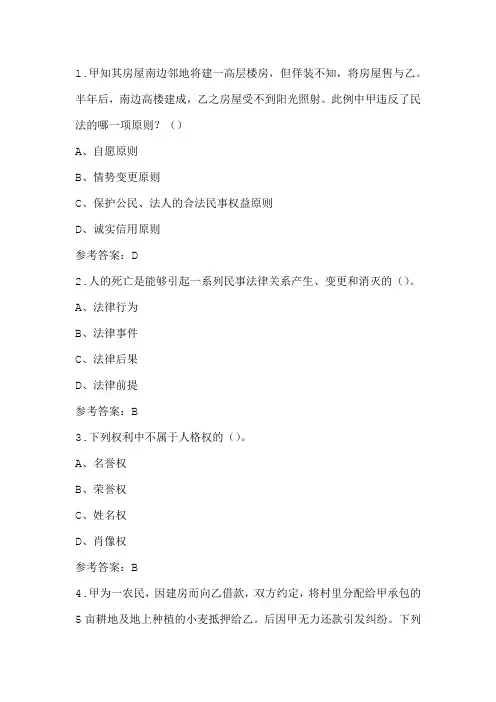 1.甲知其房屋南边邻地将建一高层楼房，但佯装不知，将房屋售与乙。半年后，南边高楼建成，乙之房屋受不到阳光照射。此例中甲违反了民法的哪一项原则？（）

A、自愿原则

B、情势变更原则

C、保护公民、法人的合法民事权益原则

D、诚实信用原则

参考答案：D

2.人的死亡是能够引起一系列民事法律关系产生、变更和消灭的（）。

A、法律行为

B、法律事件

C、法律后果

D、法律前提

参考答案：B

3.下列权利中不属于人格权的（）。

A、名誉权

B、荣誉权

C、姓名权

D、肖像权

参考答案：B

4.甲为一农民，因建房而向乙借款，双方约定，将村里分配给甲承包的5亩耕地及地上种植的小麦抵押给乙。后因甲无力还款引发纠纷。下列